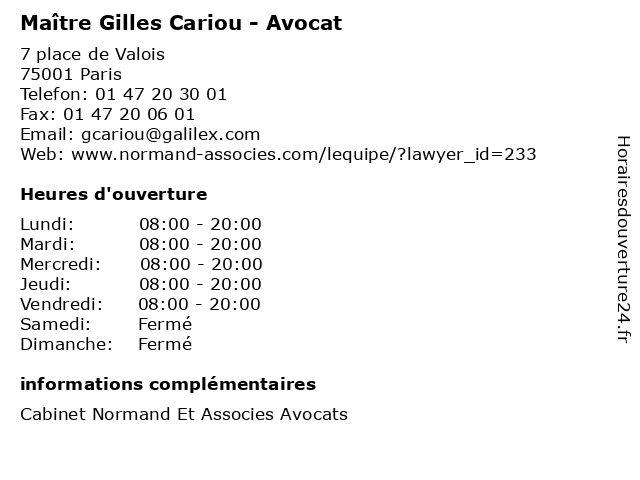 Maître Gilles Cariou - Avocat

7 place de Valois
75001 Paris
Telefon: 01 47 20 30 01
Fax: 01 47 20 06 01
Email: gcariou@galilex.com
Web: www.normand-associes.com/lequipe/?lawyer_id=233

Heures d'ouverture

Lundi: 08:00 - 20:00
Mardi: 08:00 - 20:00
Mercredi: 08:00 - 20:00
Jeudi: 08:00 - 20:00
Vendredi: 08:00 - 20:00
Samedi: Fermé
Dimanche: Fermé

informations complémentaires

Cabinet Normand Et Associes Avocats

Horairesdouverture24.fr